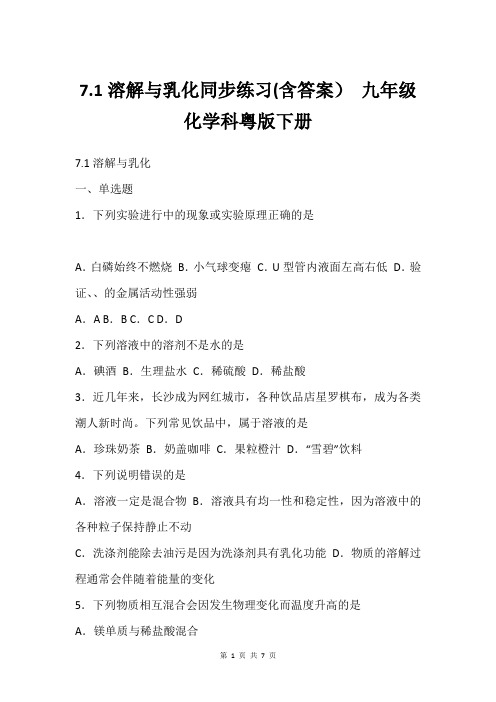 7.1 溶解与乳化同步练习(含答案） 九年级化学科粤版下册

7.1 溶解与乳化

一、单选题

1．下列实验进行中的现象或实验原理正确的是

A. 白磷始终不燃烧 B. 小气球变瘪 C. U 型管内液面左高右低 D. 验证、、的金属活动性强弱

A．A B．B C．C D．D

2．下列溶液中的溶剂不是水的是

A．碘酒 B．生理盐水 C．稀硫酸 D．稀盐酸

3．近几年来，长沙成为网红城市，各种饮品店星罗棋布，成为各类潮人新时尚。下列常见饮品中，属于溶液的是

A．珍珠奶茶 B．奶盖咖啡 C．果粒橙汁 D．“雪碧”饮料

4．下列说明错误的是

A．溶液一定是混合物 B．溶液具有均一性和稳定性，因为溶液中的各种粒子保持静止不动

C．洗涤剂能除去油污是因为洗涤剂具有乳化功能 D．物质的溶解过程通常会伴随着能量的变化

5．下列物质相互混合会因发生物理变化而温度升高的是

A．镁单质与稀盐酸混合

第 1 页 共 7 页